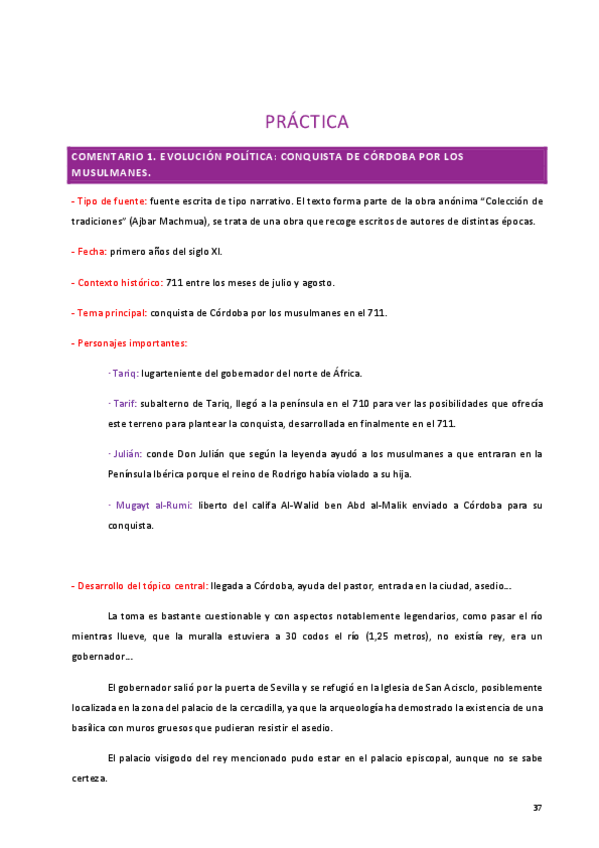 PRÁCTICA

COMENTARIO 1. EVOLUCIÓN POLÍTICA: CONQUISTA DE CÓRDOBA POR LOS MUSULMANES.

- Tipo de fuente: fuente escrita de tipo narrativo. El texto forma parte de la obra anónima "Colección de tradiciones" (Ajbar Machmua), se trata de una obra que recoge escritos de autores de distintas épocas.

- Fecha: primero años del siglo XI.

- Contexto histórico: 711 entre los meses de julio y agosto.

- Tema principal: conquista de Córdoba por los musulmanes en el 711.

- Personajes importantes:

· Tariq: lugarteniente del gobernador del norte de África.

· Tarif: subalterno de Tariq, llegó a la península en el 710 para ver las posibilidades que ofrecía este terreno para plantear la conquista, desarrollada en finalmente en el 711.

· Julián: conde Don Julián que según la leyenda ayudó a los musulmanes a que entraran en la Península Ibérica porque el reino de Rodrigo había violado a su hija.

· Mugayt al-Rumi: liberto del califa Al-Walid ben Abd al-Malik enviado a Córdoba para su conquista.

- Desarrollo del tópico central: llegada a Córdoba, ayuda del pastor, entrada en la ciudad, asedio…

La toma es bastante cuestionable y con aspectos notablemente legendarios, como pasar el río mientras llueve, que la muralla estuviera a 30 codos el río (1,25 metros), no existía rey, era un gobernador…

El gobernador salió por la puerta de Sevilla y se refugió en la Iglesia de San Acisclo, posiblemente localizada en la zona del palacio de la cercadilla, ya que la arqueología ha demostrado la existencia de una basílica con muros gruesos que pudieran resistir el asedio.

El palacio visigodo del rey mencionado pudo estar en el palacio episcopal, aunque no se sabe certeza.

37